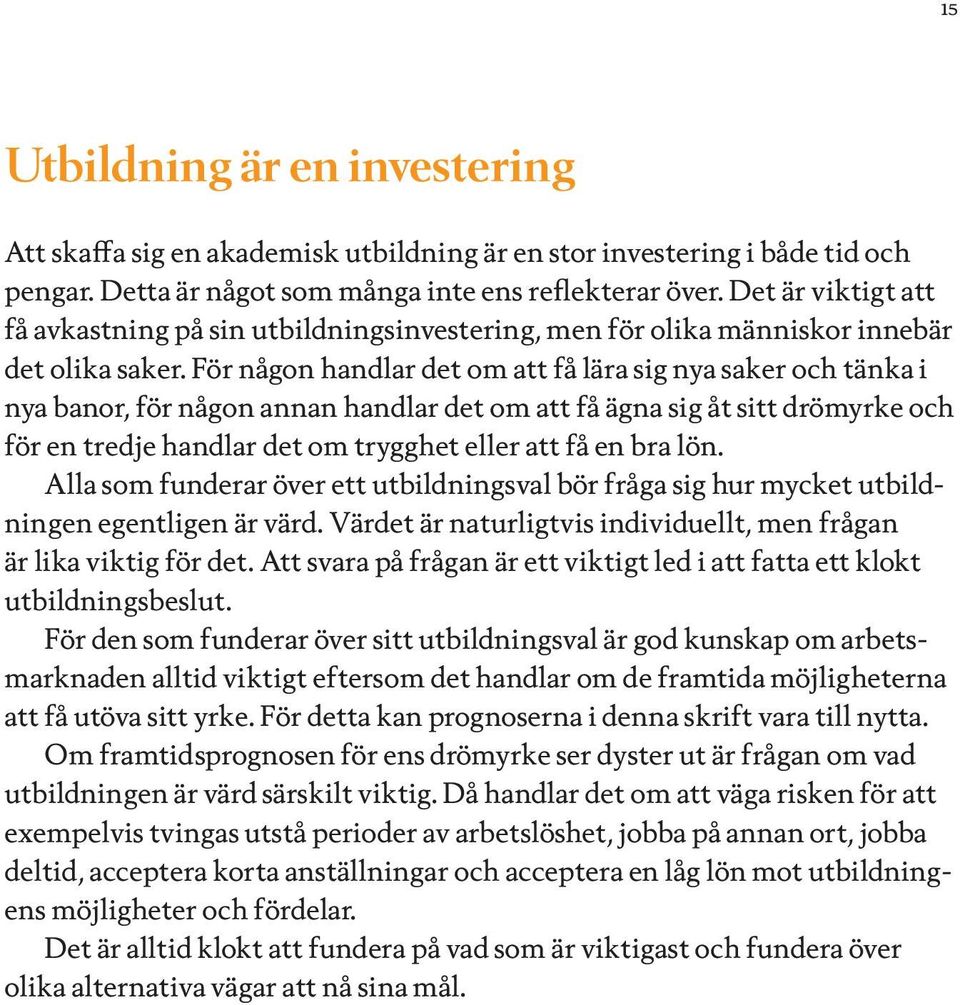 15

Utbildning är en investering

Att skaffa sig en akademisk utbildning är en stor investering i både tid och pengar. Detta är något som många inte ens reflekterar över. Det är viktigt att få avkastning på sin utbildningsinvestering, men för olika människor innebär det olika saker. För någon handlar det om att få lära sig nya saker och tänka i nya banor, för någon annan handlar det om att få ägna sig åt sitt drömyrke och för en tredje handlar det om trygghet eller att få en bra lön.

Alla som funderar över ett utbildningsval bör fråga sig hur mycket utbildningen egentligen är värd. Värdet är naturligtvis individuellt, men frågan är lika viktig för det. Att svara på frågan är ett viktigt led i att fatta ett klokt utbildningsbeslut.

För den som funderar över sitt utbildningsval är god kunskap om arbetsmarknaden alltid viktigt eftersom det handlar om de framtida möjligheterna att få utöva sitt yrke. För detta kan prognoserna i denna skrift vara till nytta.

Om framtidsprognosen för ens drömyrke ser dyster ut är frågan om vad utbildningen är värd särskilt viktig. Då handlar det om att väga risken för att exempelvis tvingas utstå perioder av arbetslöshet, jobba på annan ort, jobba deltid, acceptera korta anställningar och acceptera en låg lön mot utbildningens möjligheter och fördelar.

Det är alltid klokt att fundera på vad som är viktigast och fundera över olika alternativa vägar att nå sina mål.